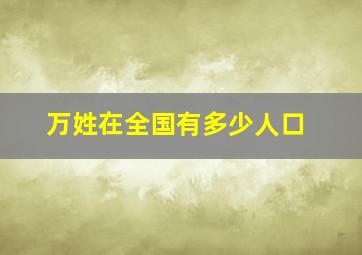 万姓在全国有多少人口